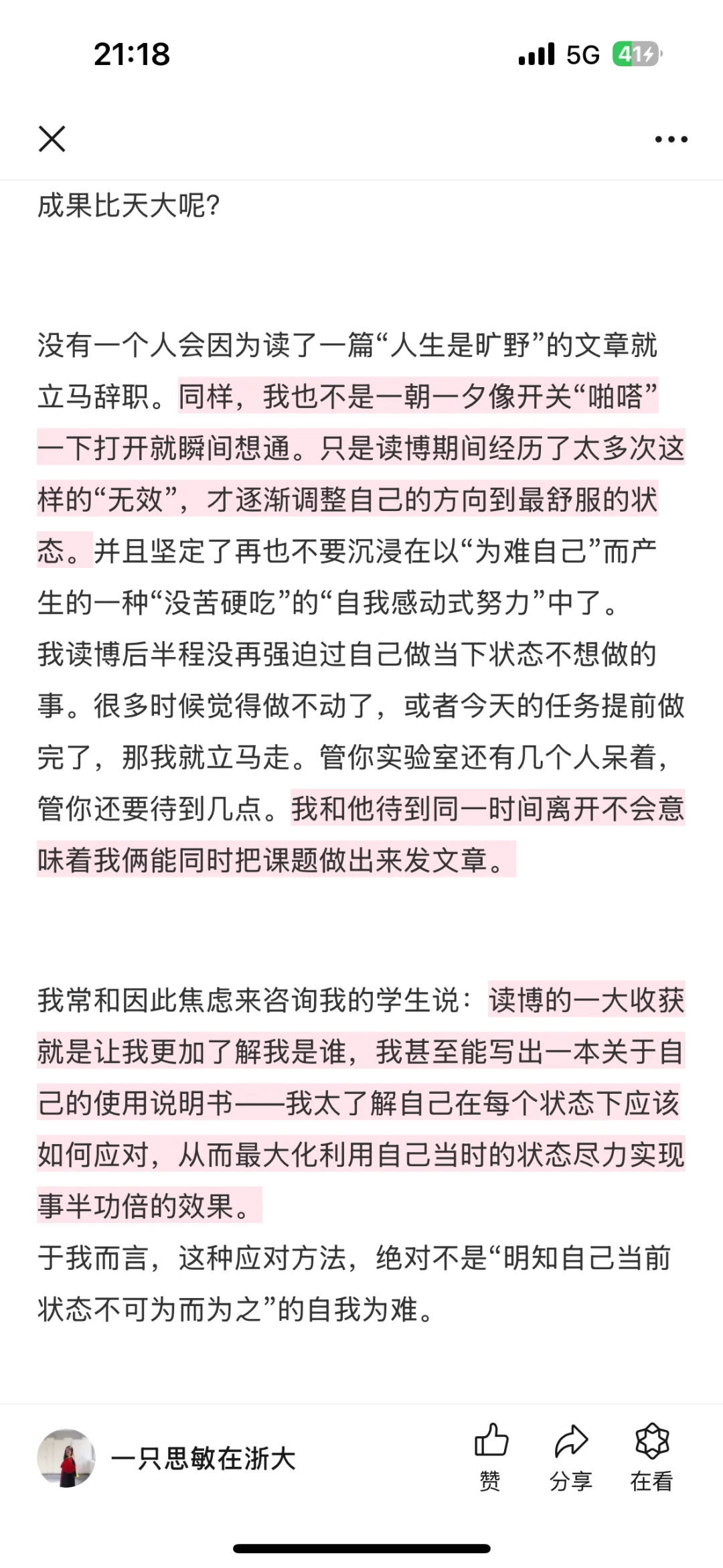 21:18

5G 41

成果比天大呢?

没有一个人会因为读了一篇“人生是旷野”的文章就立马辞职。同样，我也不是一朝一夕像开关“啪嗒”一下打开就瞬间想通。只是读博期间经历了太多次这样的“无效”，才逐渐调整自己的方向到最舒服的状态。并且坚定了再也不要沉浸在以“为难自己”而产生的一种“没苦硬吃”的“自我感动式努力”中了。
我读博后半程没再强迫过自己做当下状态不想做的事。很多时候觉得做不动了，或者今天的任务提前做完了，那我就立马走。管你实验室还有几个人呆着，管你还要待到几点。我和他待到同一时间离开不会意味着我俩能同时把课题做出来发文章。

我常和因此焦虑来咨询我的学生说：读博的一大收获就是让我更加了解我是谁，我甚至能写出一本关于自己的使用说明书——我太了解自己在每个状态下应该如何应对，从而最大化利用自己当时的状态尽力实现事半功倍的效果。
于我而言，这种应对方法，绝对不是“明知自己当前状态不可为而为之”的自我为难。

一只思敏在浙大

赞

分享

在看